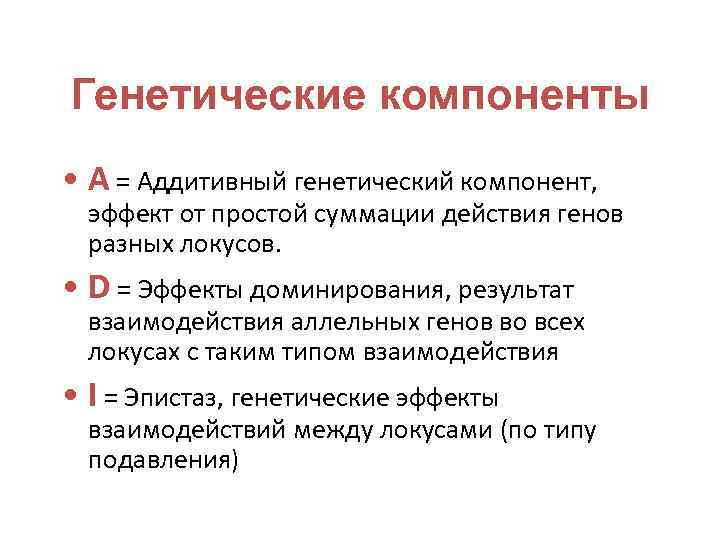 Генетические компоненты

• A = Аддитивный генетический компонент, эффект от простой суммации действия генов разных локусов.

• D = Эффекты доминирования, результат взаимодействия аллельных генов во всех локусах с таким типом взаимодействия

• I = Эпистаз, генетические эффекты взаимодействий между локусами (по типу подавления)